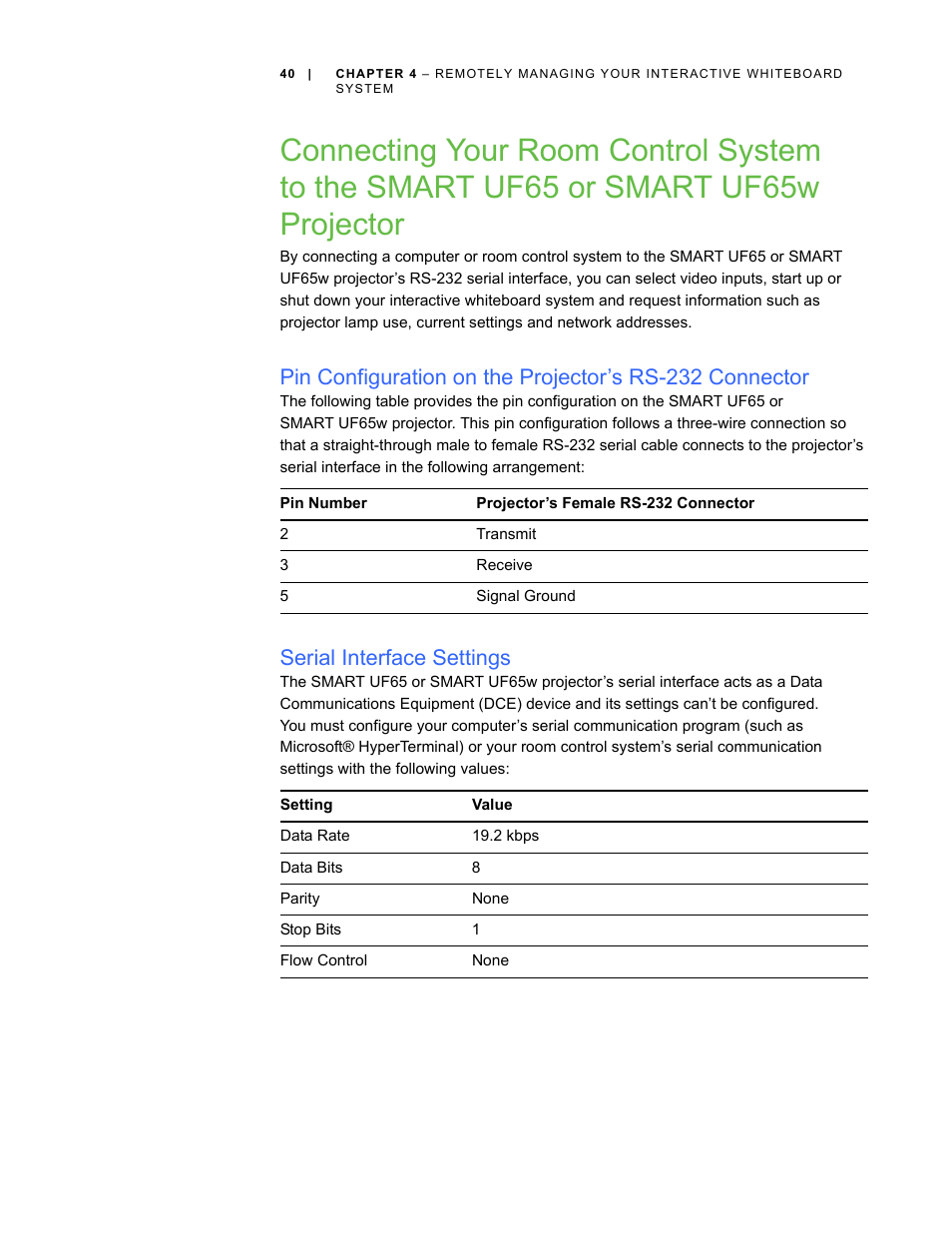 40 | CHAPTER 4 – REMOTELY MANAGING YOUR INTERACTIVE WHITEBOARD SYSTEM

Connecting Your Room Control System to the SMART UF65 or SMART UF65w Projector

By connecting a computer or room control system to the SMART UF65 or SMART UF65w projector’s RS-232 serial interface, you can select video inputs, start up or shut down your interactive whiteboard system and request information such as projector lamp use, current settings and network addresses.

Pin Configuration on the Projector’s RS-232 Connector

The following table provides the pin configuration on the SMART UF65 or SMART UF65w projector. This pin configuration follows a three-wire connection so that a straight-through male to female RS-232 serial cable connects to the projector’s serial interface in the following arrangement:

| Pin Number | Projector’s Female RS-232 Connector |
|---|---|
| 2 | Transmit |
| 3 | Receive |
| 5 | Signal Ground |

Serial Interface Settings

The SMART UF65 or SMART UF65w projector’s serial interface acts as a Data Communications Equipment (DCE) device and its settings can’t be configured. You must configure your computer’s serial communication program (such as Microsoft® HyperTerminal) or your room control system’s serial communication settings with the following values:

| Setting | Value |
|---|---|
| Data Rate | 19.2 kbps |
| Data Bits | 8 |
| Parity | None |
| Stop Bits | 1 |
| Flow Control | None |